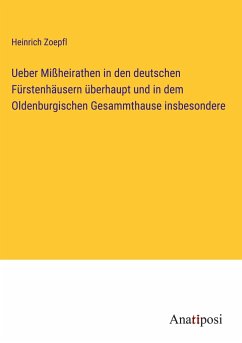 Heinrich Zoepfl

Ueber Mißheirathen in den deutschen Fürstenhäusern überhaupt und in dem Oldenburgischen Gesammthause insbesondere

Anatiposi